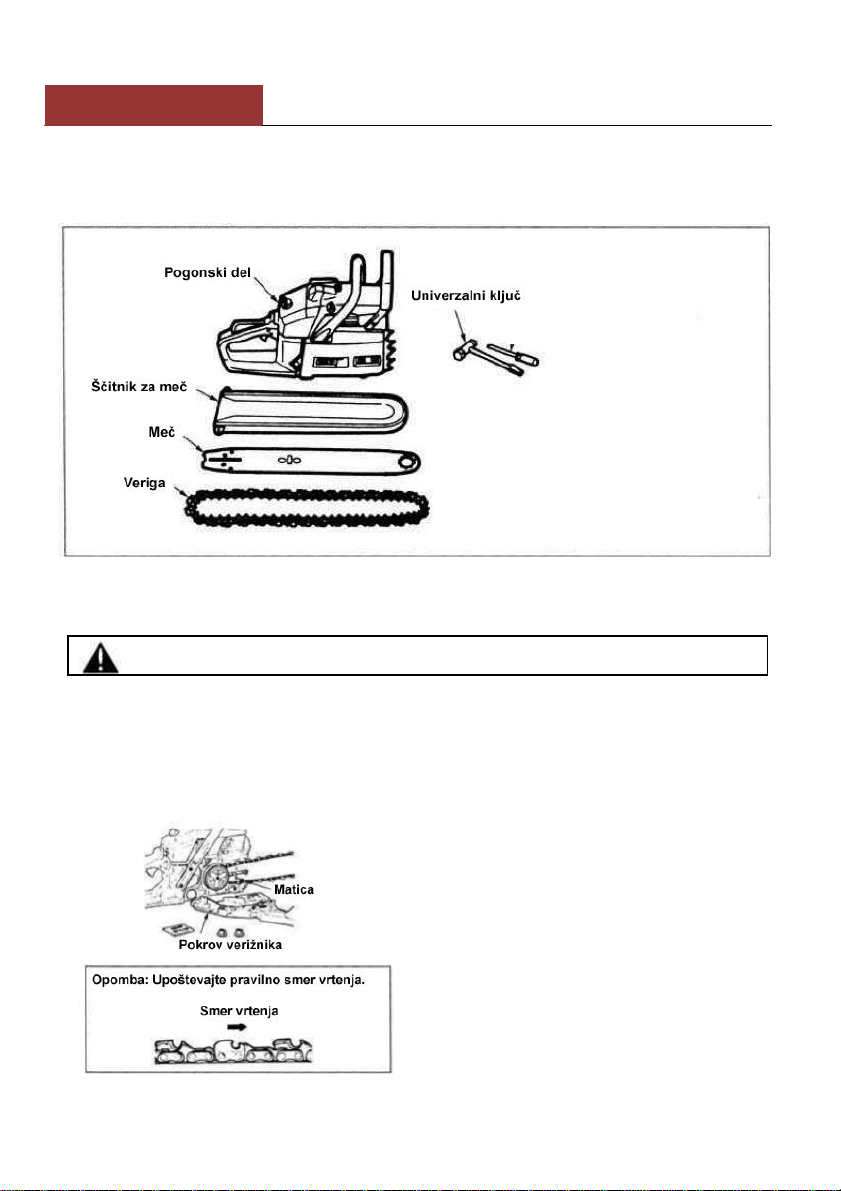 Pogonski del

Univerzalni ključ

Ščitnik za meč

Meč

Veriga

Matica

Pokrov verižnika

Opomba: Upoštevajte pravilno smer vrtenja.

Smer vrtenja